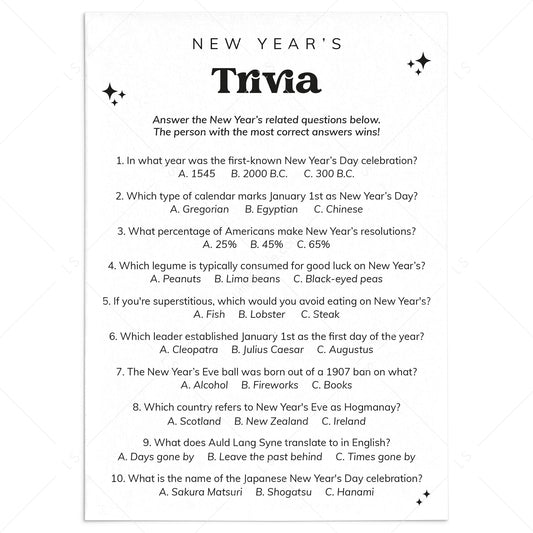 NEW YEAR'S

Trivia

Answer the New Year's related questions below. The person with the most correct answers wins!

1. In what year was the first-known New Year's Day celebration?
A. 1545 B. 2000 B.C. C. 300 B.C.

2. Which type of calendar marks January 1st as New Year's Day?
A. Gregorian B. Egyptian C. Chinese

3. What percentage of Americans make New Year's resolutions?
A. 25% B. 45% C. 65%

4. Which legume is typically consumed for good luck on New Year's?
A. Peanuts B. Lima beans C. Black-eyed peas

5. If you're superstitious, which would you avoid eating on New Year's?
A. Fish B. Lobster C. Steak

6. Which leader established January 1st as the first day of the year?
A. Cleopatra B. Julius Caesar C. Augustus

7. The New Year's Eve ball was born out of a 1907 ban on what?
A. Alcohol B. Fireworks C. Books

8. Which country refers to New Year's Eve as Hogmanay?
A. Scotland B. New Zealand C. Ireland

9. What does Auld Lang Syne translate to in English?
A. Days gone by B. Leave the past behind C. Times gone by

10. What is the name of the Japanese New Year's Day celebration?
A. Sakura Matsuri B. Shogatsu C. Hanami